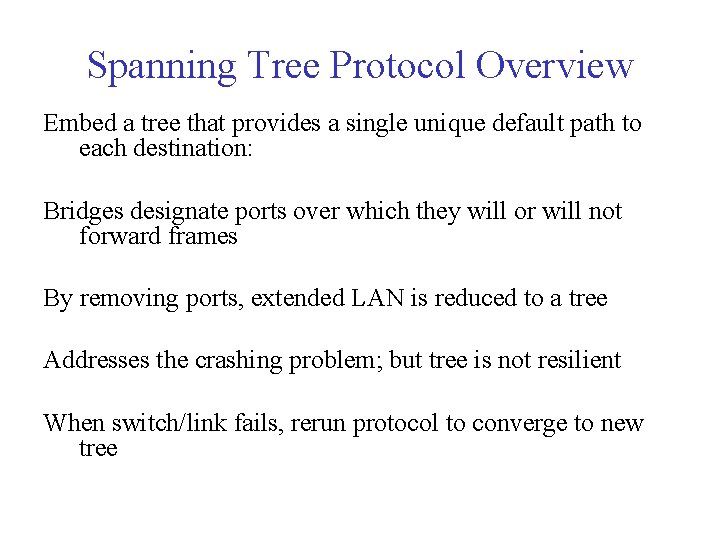 Spanning Tree Protocol Overview

Embed a tree that provides a single unique default path to each destination:

Bridges designate ports over which they will or will not forward frames

By removing ports, extended LAN is reduced to a tree

Addresses the crashing problem; but tree is not resilient

When switch/link fails, rerun protocol to converge to new tree